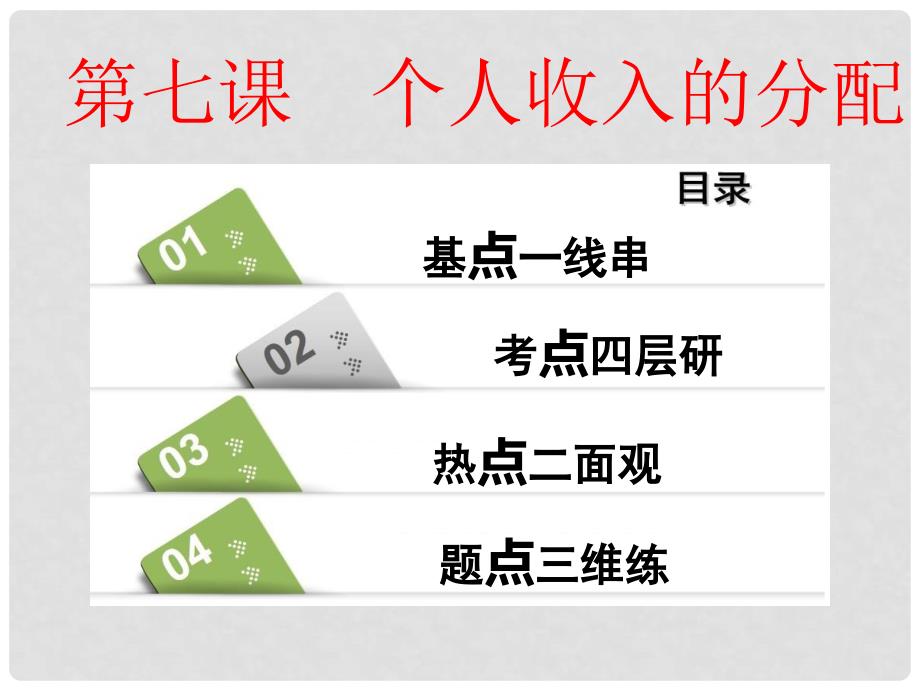 第七课　个人收入的分配

目录

01
基点一线串

02
考点四层研

03
热点二面观

04
题点三维练